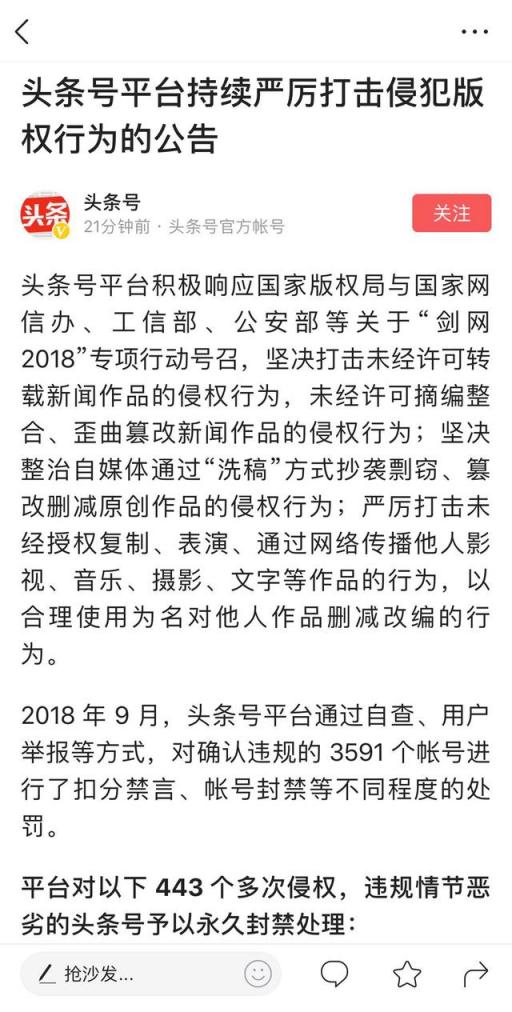 头条号平台持续严厉打击侵犯版权行为的公告

头条
头条号
21分钟前 · 头条号官方帐号
关注

头条号平台积极响应国家版权局与国家网信办、工信部、公安部等关于“剑网2018”专项行动号召，坚决打击未经许可转载新闻作品的侵权行为，未经许可摘编整合、歪曲篡改新闻作品的侵权行为；坚决整治自媒体通过“洗稿”方式抄袭剽窃、篡改删减原创作品的侵权行为；严厉打击未经授权复制、表演、通过网络传播他人影视、音乐、摄影、文字等作品的行为，以合理使用为名对他人作品删减改编的行为。

2018 年 9 月，头条号平台通过自查、用户举报等方式，对确认违规的 3591 个帐号进行了扣分禁言、帐号封禁等不同程度的处罚。

平台对以下 443 个多次侵权，违规情节恶劣的头条号予以永久封禁处理：

抢沙发...